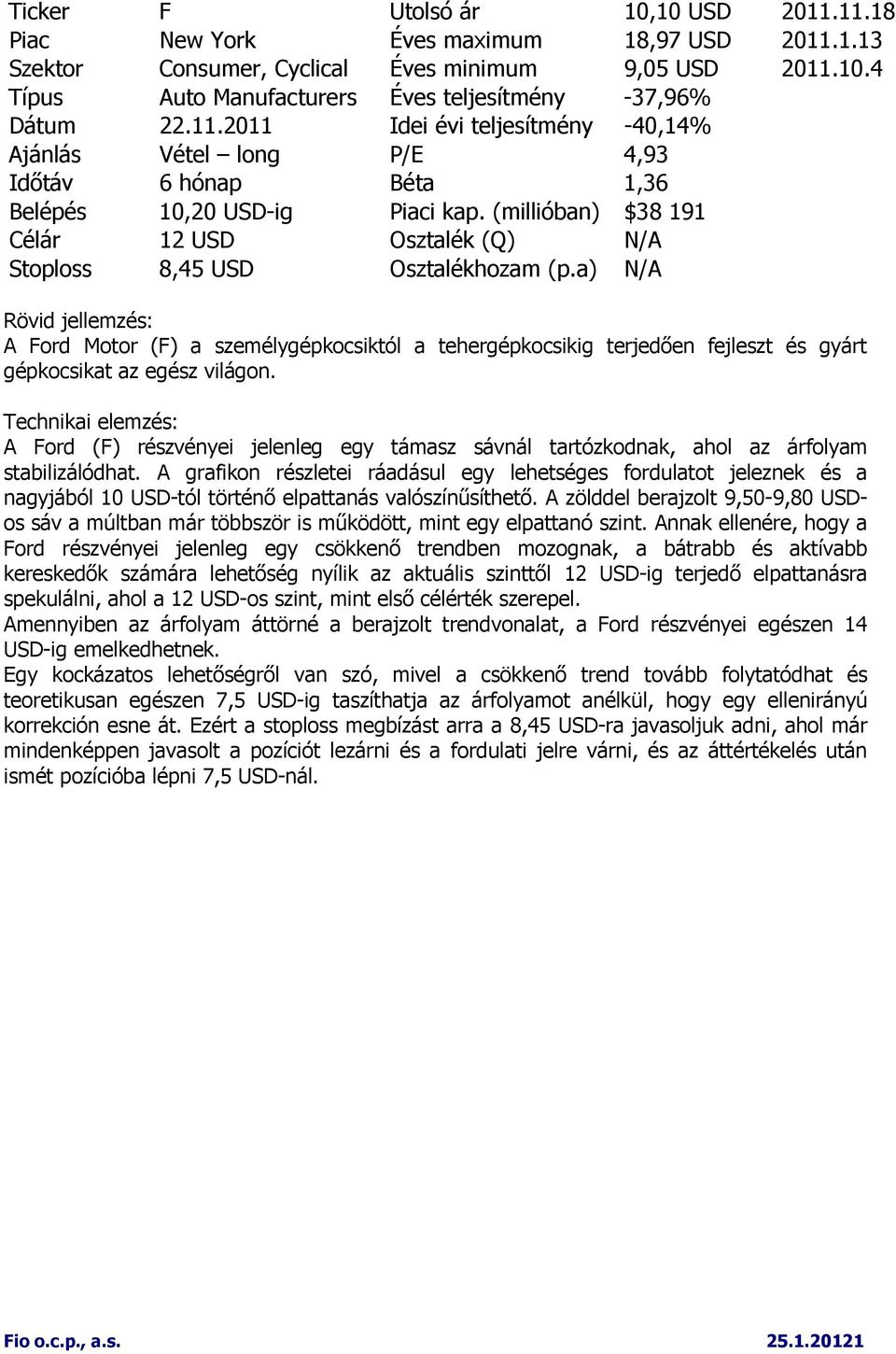 | Ticker | F | Utolsó ár | 10,10 USD | 2011.11.18 |
|---|---|---|---|---|
| Piac | New York | Éves maximum | 18,97 USD | 2011.1.13 |
| Szektor | Consumer, Cyclical | Éves minimum | 9,05 USD | 2011.10.4 |
| Típus | Auto Manufacturers | Éves teljesítmény | -37,96% | |
| Dátum | 22.11.2011 | Idei évi teljesítmény | -40,14% | |
| Ajánlás | Vétel – long | P/E | 4,93 | |
| Időtáv | 6 hónap | Béta | 1,36 | |
| Belépés | 10,20 USD-ig | Piaci kap. (millióban) | $38 191 | |
| Célár | 12 USD | Osztalék (Q) | N/A | |
| Stoploss | 8,45 USD | Osztalékhozam (p.a) | N/A | |

Rövid jellemzés:
A Ford Motor (F) a személygépkocsiktól a tehergépkocsikig terjedően fejleszt és gyárt gépkocsikat az egész világon.

Technikai elemzés:
A Ford (F) részvényei jelenleg egy támasz sávnál tartózkodnak, ahol az árfolyam stabilizálódhat. A grafikon részletei ráadásul egy lehetséges fordulatot jeleznek és a nagyjából 10 USD-tól történő elpattanás valószínűsíthető. A zölddel berajzolt 9,50-9,80 USD-os sáv a múltban már többször is működött, mint egy elpattanó szint. Annak ellenére, hogy a Ford részvényei jelenleg egy csökkenő trendben mozognak, a bátrabb és aktívabb kereskedők számára lehetőség nyílik az aktuális szinttől 12 USD-ig terjedő elpattanásra spekulálni, ahol a 12 USD-os szint, mint első célérték szerepel.
Amennyiben az árfolyam áttörné a berajzolt trendvonalat, a Ford részvényei egészen 14 USD-ig emelkedhetnek.
Egy kockázatos lehetőségről van szó, mivel a csökkenő trend tovább folytatódhat és teoretikusan egészen 7,5 USD-ig taszíthatja az árfolyamot anélkül, hogy egy ellenirányú korrekción esne át. Ezért a stoploss megbízást arra a 8,45 USD-ra javasoljuk adni, ahol már mindenképpen javasolt a pozíciót lezárni és a fordulati jelre várni, és az áttértékelés után ismét pozícióba lépni 7,5 USD-nál.

Fio o.c.p., a.s. 25.1.20121